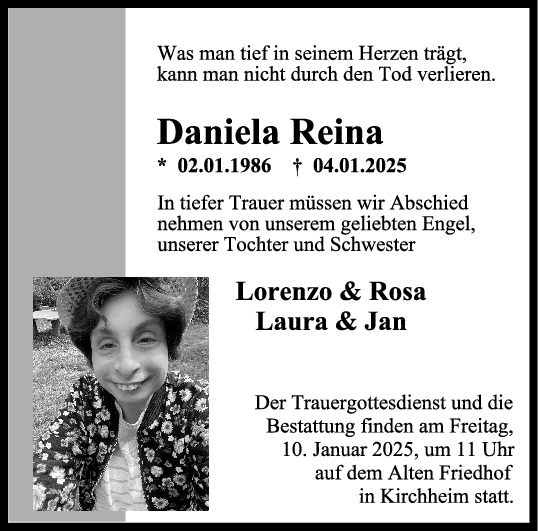 Was man tief in seinem Herzen trägt, kann man nicht durch den Tod verlieren.

Daniela Reina

* 02.01.1986 † 04.01.2025

In tiefer Trauer müssen wir Abschied nehmen von unserem geliebten Engel, unserer Tochter und Schwester

Lorenzo & Rosa
Laura & Jan

Der Trauergottesdienst und die Bestattung finden am Freitag, 10. Januar 2025, um 11 Uhr auf dem Alten Friedhof in Kirchheim statt.